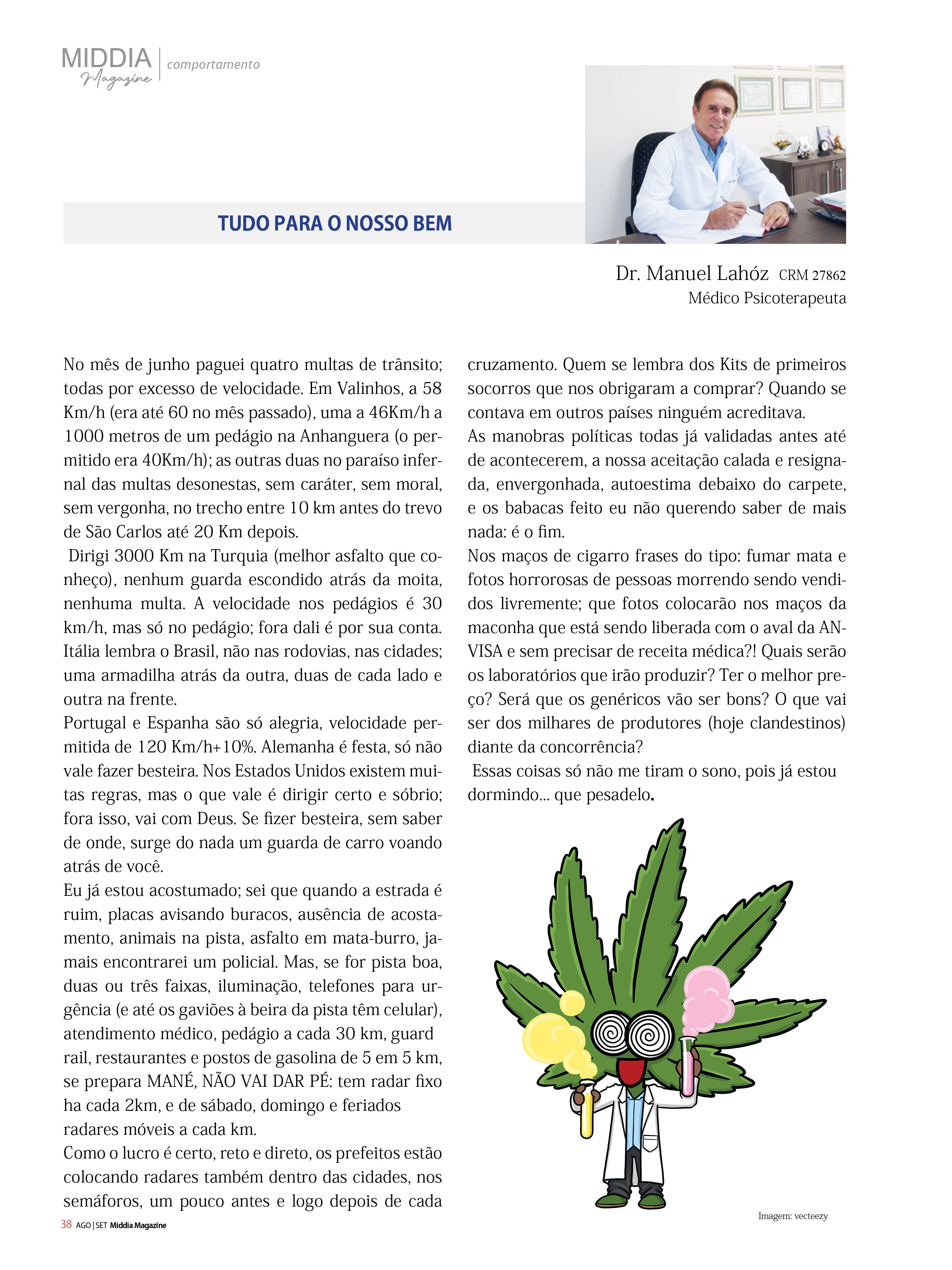 MIDDIA Magazine | comportamento

TUDO PARA O NOSSO BEM

Dr. Manuel Lahóz CRM 27862
Médico Psicoterapeuta

No mês de junho paguei quatro multas de trânsito; todas por excesso de velocidade. Em Valinhos, a 58 Km/h (era até 60 no mês passado), uma a 46Km/h a 1000 metros de um pedágio na Anhanguera (o permitido era 40Km/h); as outras duas no paraíso infernal das multas desonestas, sem caráter, sem moral, sem vergonha, no trecho entre 10 km antes do trevo de São Carlos até 20 Km depois.
Dirigi 3000 Km na Turquia (melhor asfalto que conheço), nenhum guarda escondido atrás da moita, nenhuma multa. A velocidade nos pedágios é 30 km/h, mas só no pedágio; fora dali é por sua conta. Itália lembra o Brasil, não nas rodovias, nas cidades; uma armadilha atrás da outra, duas de cada lado e outra na frente.
Portugal e Espanha são só alegria, velocidade permitida de 120 Km/h+10%. Alemanha é festa, só não vale fazer besteira. Nos Estados Unidos existem muitas regras, mas o que vale é dirigir certo e sóbrio; fora isso, vai com Deus. Se fizer besteira, sem saber de onde, surge do nada um guarda de carro voando atrás de você.
Eu já estou acostumado; sei que quando a estrada é ruim, placas avisando buracos, ausência de acostamento, animais na pista, asfalto em mata-burro, jamais encontrarei um policial. Mas, se for pista boa, duas ou três faixas, iluminação, telefones para urgência (e até os gaviões à beira da pista têm celular), atendimento médico, pedágio a cada 30 km, guard rail, restaurantes e postos de gasolina de 5 em 5 km, se prepara MANÉ, NÃO VAI DAR PÉ: tem radar fixo ha cada 2km, e de sábado, domingo e feriados radares móveis a cada km.
Como o lucro é certo, reto e direto, os prefeitos estão colocando radares também dentro das cidades, nos semáforos, um pouco antes e logo depois de cada cruzamento. Quem se lembra dos Kits de primeiros socorros que nos obrigaram a comprar? Quando se contava em outros países ninguém acreditava.
As manobras políticas todas já validadas antes até de acontecerem, a nossa aceitação calada e resignada, envergonhada, autoestima debaixo do carpete, e os babacas feito eu não querendo saber de mais nada: é o fim.
Nos maços de cigarro frases do tipo: fumar mata e fotos horrorosas de pessoas morrendo sendo vendidos livremente; que fotos colocarão nos maços da maconha que está sendo liberada com o aval da ANVISA e sem precisar de receita médica?! Quais serão os laboratórios que irão produzir? Ter o melhor preço? Será que os genéricos vão ser bons? O que vai ser dos milhares de produtores (hoje clandestinos) diante da concorrência?
Essas coisas só não me tiram o sono, pois já estou dormindo... que pesadelo.

Imagem: vecteezy

38 AGO | SET Middia Magazine